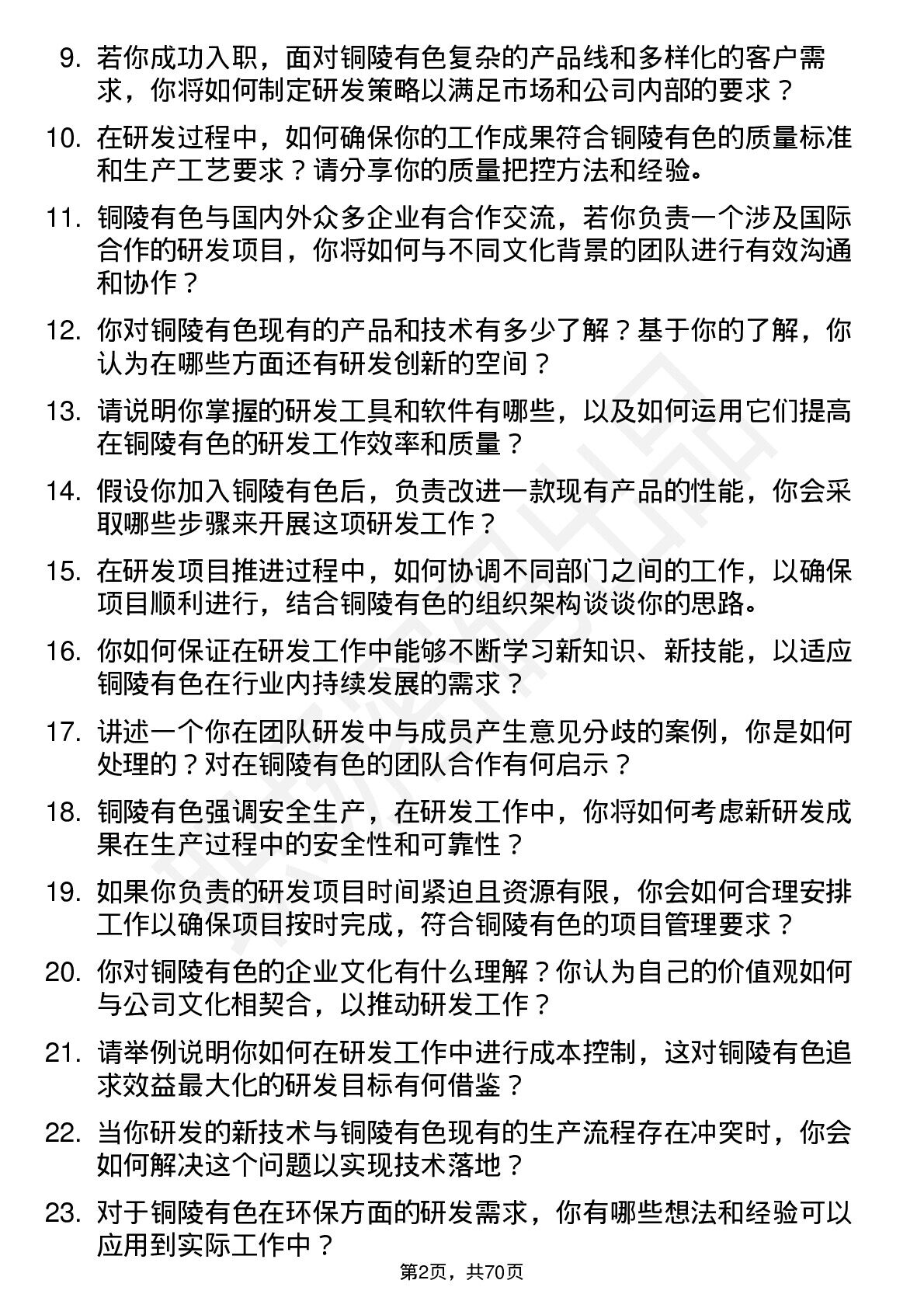 9. 若你成功入职，面对铜陵有色复杂的产品线和多样化的客户需求，你将如何制定研发策略以满足市场和公司内部的要求？

10. 在研发过程中，如何确保你的工作成果符合铜陵有色的质量标准和生产工艺要求？请分享你的质量把控方法和经验。

11. 铜陵有色与国内外众多企业有合作交流，若你负责一个涉及国际合作的研发项目，你将如何与不同文化背景的团队进行有效沟通和协作？

12. 你对铜陵有色现有的产品和技术有多少了解？基于你的了解，你认为在哪些方面还有研发创新的空间？

13. 请说明你掌握的研发工具和软件有哪些，以及如何运用它们提高在铜陵有色的研发工作效率和质量？

14. 假设你加入铜陵有色后，负责改进一款现有产品的性能，你会采取哪些步骤来开展这项研发工作？

15. 在研发项目推进过程中，如何协调不同部门之间的工作，以确保项目顺利进行，结合铜陵有色的组织架构谈谈你的思路。

16. 你如何保证在研发工作中能够不断学习新知识、新技能，以适应铜陵有色在行业内持续发展的需求？

17. 讲述一个你在团队研发中与成员产生意见分歧的案例，你是如何处理的？对在铜陵有色的团队合作有何启示？

18. 铜陵有色强调安全生产，在研发工作中，你将如何考虑新研发成果在生产过程中的安全性和可靠性？

19. 如果你负责的研发项目时间紧迫且资源有限，你会如何合理安排工作以确保项目按时完成，符合铜陵有色的项目管理要求？

20. 你对铜陵有色的企业文化有什么理解？你认为自己的价值观如何与公司文化相契合，以推动研发工作？

21. 请举例说明你如何在研发工作中进行成本控制，这对铜陵有色追求效益最大化的研发目标有何借鉴？

22. 当你研发的新技术与铜陵有色现有的生产流程存在冲突时，你会如何解决这个问题以实现技术落地？

23. 对于铜陵有色在环保方面的研发需求，你有哪些想法和经验可以应用到实际工作中？

第2页，共70页